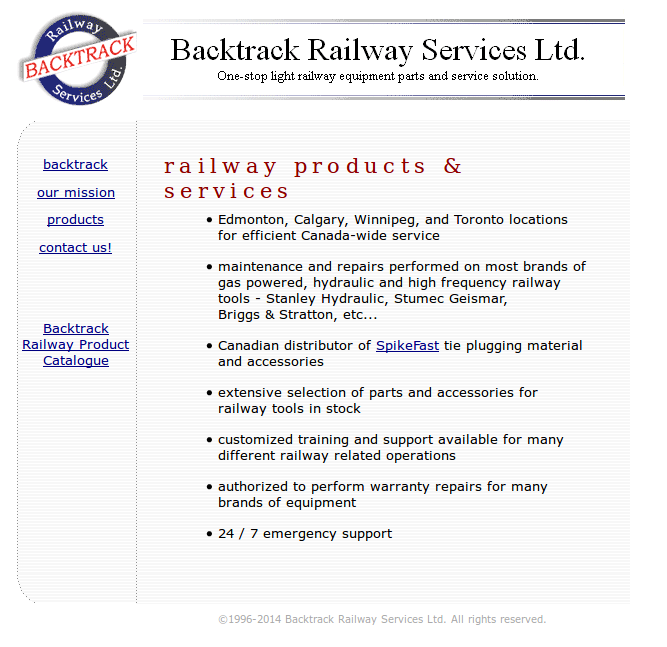 Railway BACKTRACK Services Ltd.

Backtrack Railway Services Ltd.

One-stop light railway equipment parts and service solution.

backtrack

our mission

products

contact us!

Backtrack Railway Product Catalogue

railway products & services

• Edmonton, Calgary, Winnipeg, and Toronto locations for efficient Canada-wide service

• maintenance and repairs performed on most brands of gas powered, hydraulic and high frequency railway tools - Stanley Hydraulic, Stumec Geismar, Briggs & Stratton, etc...

• Canadian distributor of SpikeFast tie plugging material and accessories

• extensive selection of parts and accessories for railway tools in stock

• customized training and support available for many different railway related operations

• authorized to perform warranty repairs for many brands of equipment

• 24 / 7 emergency support

©1996-2014 Backtrack Railway Services Ltd. All rights reserved.